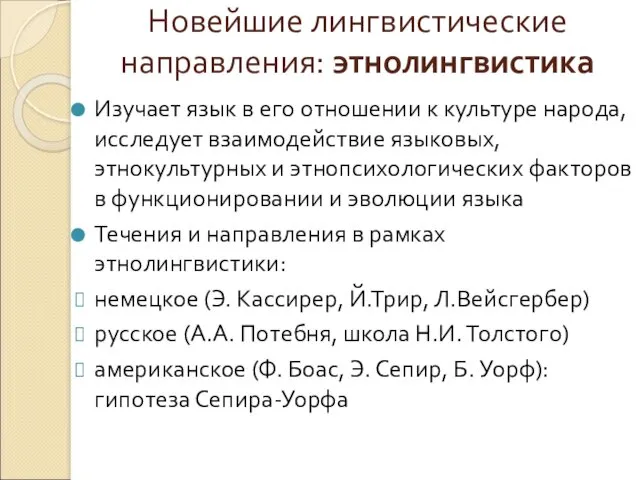 Новейшие лингвистические направления: этнолингвистика

Изучает язык в его отношении к культуре народа, исследует взаимодействие языковых, этнокультурных и этнопсихологических факторов в функционировании и эволюции языка

Течения и направления в рамках этнолингвистики:

немецкое (Э. Кассирер, Й.Трир, Л.Вейсгербер)

русское (А.А. Потебня, школа Н.И. Толстого)

американское (Ф. Боас, Э. Сепир, Б. Уорф): гипотеза Сепира-Уорфа